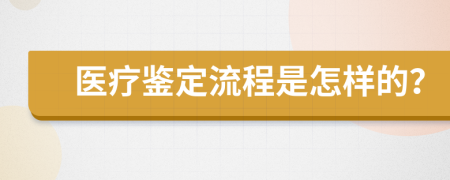 医疗鉴定流程是怎样的?